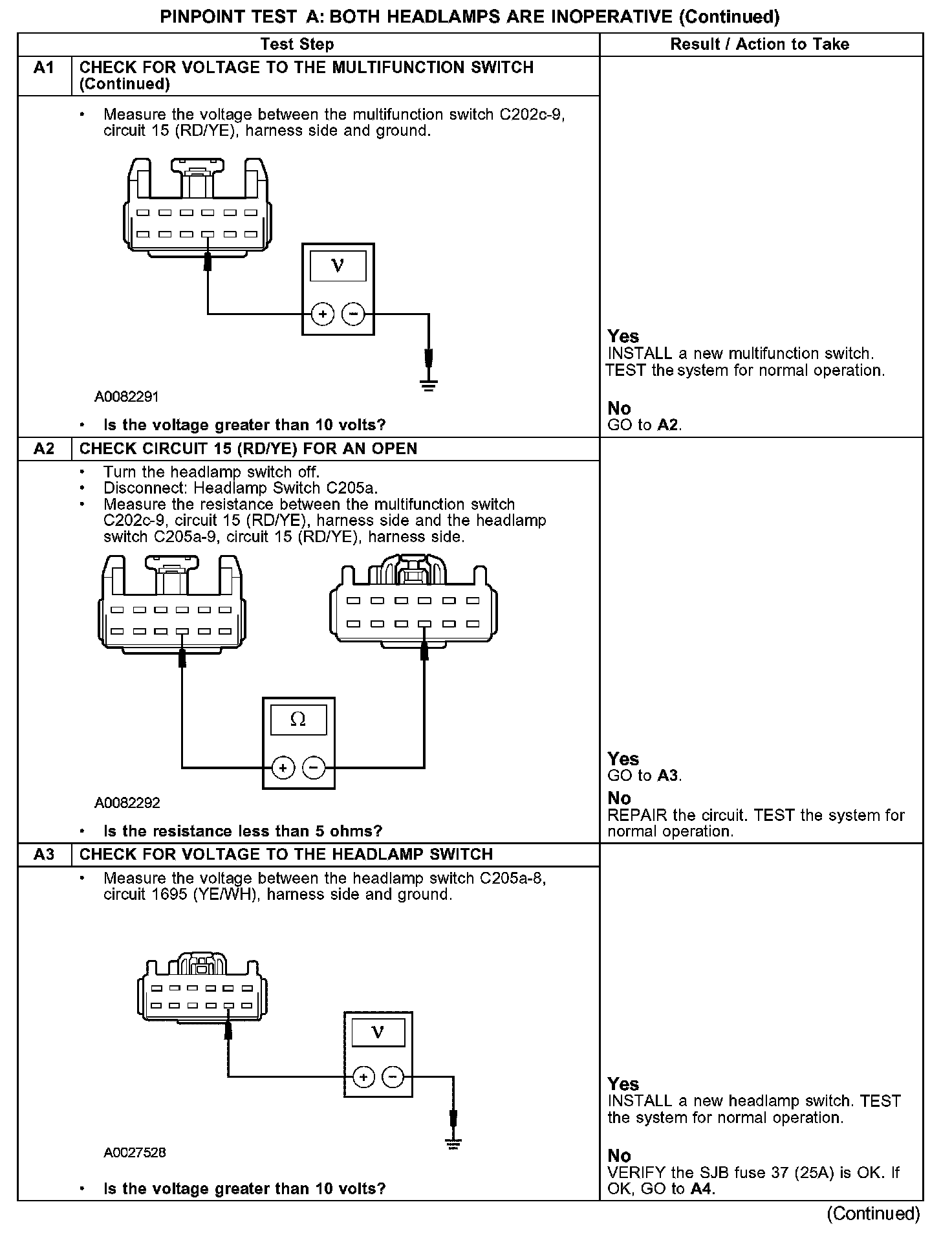 PINPOINT TEST A: BOTH HEADLAMPS ARE INOPERATIVE (Continued)

| | Test Step | Result / Action to Take |
|---|---|---|
| A1 | CHECK FOR VOLTAGE TO THE MULTIFUNCTION SWITCH (Continued) | |
| | • Measure the voltage between the multifunction switch C202c-9, circuit 15 (RD/YE), harness side and ground. V + − A0082291 • Is the voltage greater than 10 volts? | Yes INSTALL a new multifunction switch. TEST the system for normal operation. No GO to A2. |
| A2 | CHECK CIRCUIT 15 (RD/YE) FOR AN OPEN | |
| | • Turn the headlamp switch off. • Disconnect: Headlamp Switch C205a. • Measure the resistance between the multifunction switch C202c-9, circuit 15 (RD/YE), harness side and the headlamp switch C205a-9, circuit 15 (RD/YE), harness side. Ω + − A0082292 • Is the resistance less than 5 ohms? | Yes GO to A3. No REPAIR the circuit. TEST the system for normal operation. |
| A3 | CHECK FOR VOLTAGE TO THE HEADLAMP SWITCH | |
| | • Measure the voltage between the headlamp switch C205a-8, circuit 1695 (YE/WH), harness side and ground. V + − A0027528 • Is the voltage greater than 10 volts? | Yes INSTALL a new headlamp switch. TEST the system for normal operation. No VERIFY the SJB fuse 37 (25A) is OK. If OK, GO to A4. |

(Continued)